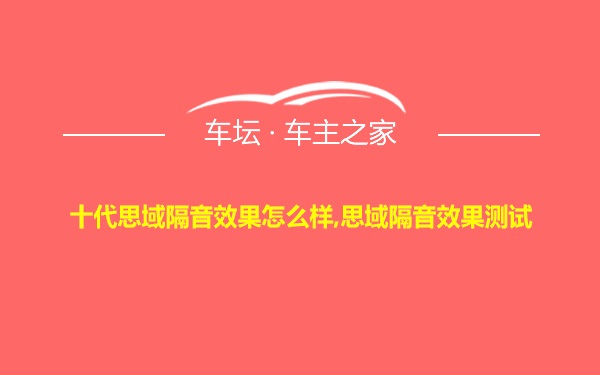 车坛 · 车主之家

十代思域隔音效果怎么样,思域隔音效果测试